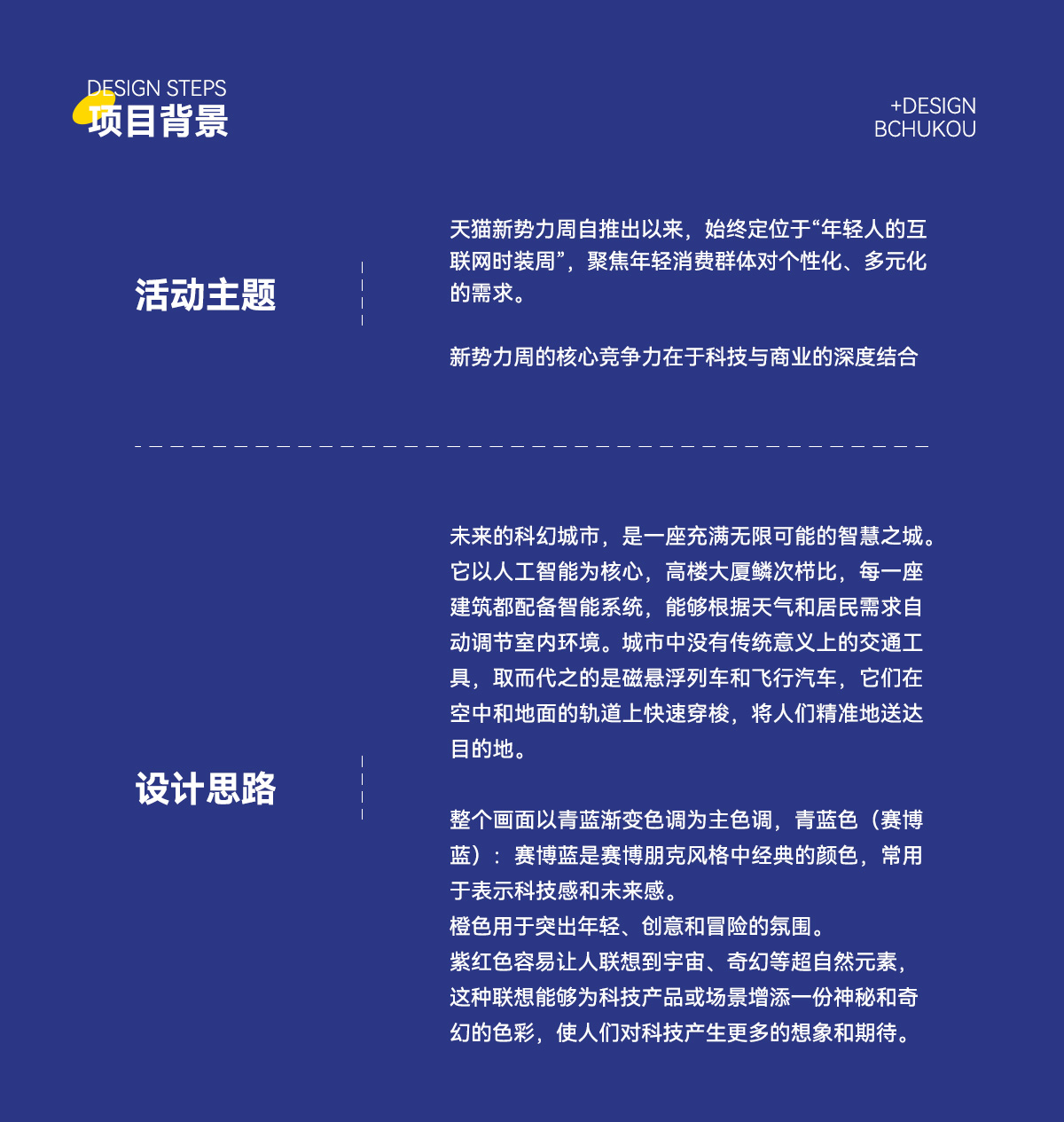 DESIGN STEPS
项目背景

+DESIGN
BCHUKOU

活动主题

天猫新势力周自推出以来，始终定位于“年轻人的互联网时装周”，聚焦年轻消费群体对个性化、多元化的需求。

新势力周的核心竞争力在于科技与商业的深度结合

设计思路

未来的科幻城市，是一座充满无限可能的智慧之城。它以人工智能为核心，高楼大厦鳞次栉比，每一座建筑都配备智能系统，能够根据天气和居民需求自动调节室内环境。城市中没有传统意义上的交通工具，取而代之的是磁悬浮列车和飞行汽车，它们在空中和地面的轨道上快速穿梭，将人们精准地送达目的地。

整个画面以青蓝渐变色调为主色调，青蓝色（赛博蓝）：赛博蓝是赛博朋克风格中经典的颜色，常用于表示科技感和未来感。
橙色用于突出年轻、创意和冒险的氛围。
紫红色容易让人联想到宇宙、奇幻等超自然元素，这种联想能够为科技产品或场景增添一份神秘和奇幻的色彩，使人们对科技产生更多的想象和期待。